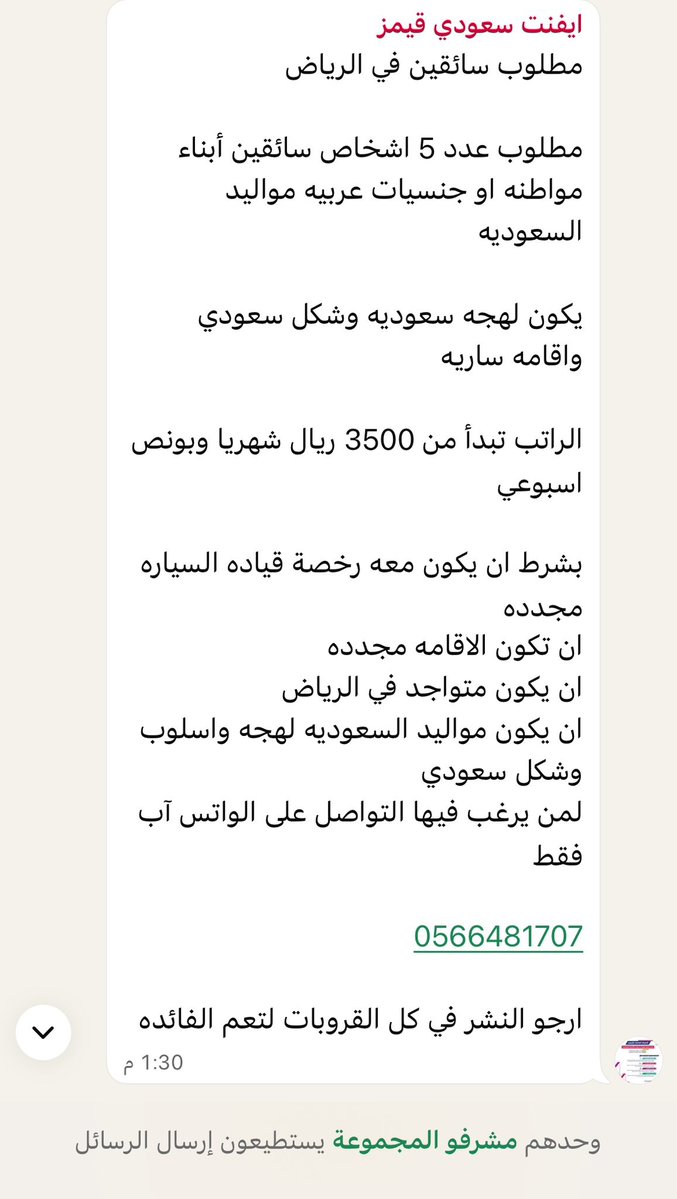 ايفنت سعودي قيمز
مطلوب سائقين في الرياض

مطلوب عدد 5 اشخاص سائقين أبناء مواطنه او جنسيات عربيه مواليد السعوديه

يكون لهجه سعوديه وشكل سعودي واقامه ساريه

الراتب تبدأ من 3500 ريال شهريا وبونص اسبوعي

بشرط ان يكون معه رخصة قياده السياره مجدده
ان تكون الاقامه مجدده
ان يكون متواجد في الرياض
ان يكون مواليد السعوديه لهجه واسلوب وشكل سعودي
لمن يرغب فيها التواصل على الواتس آب فقط

0566481707

ارجو النشر في كل القروبات لتعم الفائده
1:30 م

وحدهم مشرفو المجموعة يستطيعون إرسال الرسائل